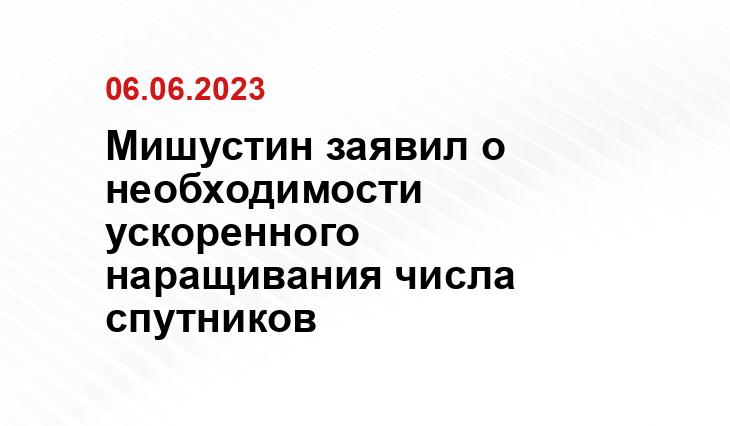 06.06.2023

Мишустин заявил о необходимости ускоренного наращивания числа спутников